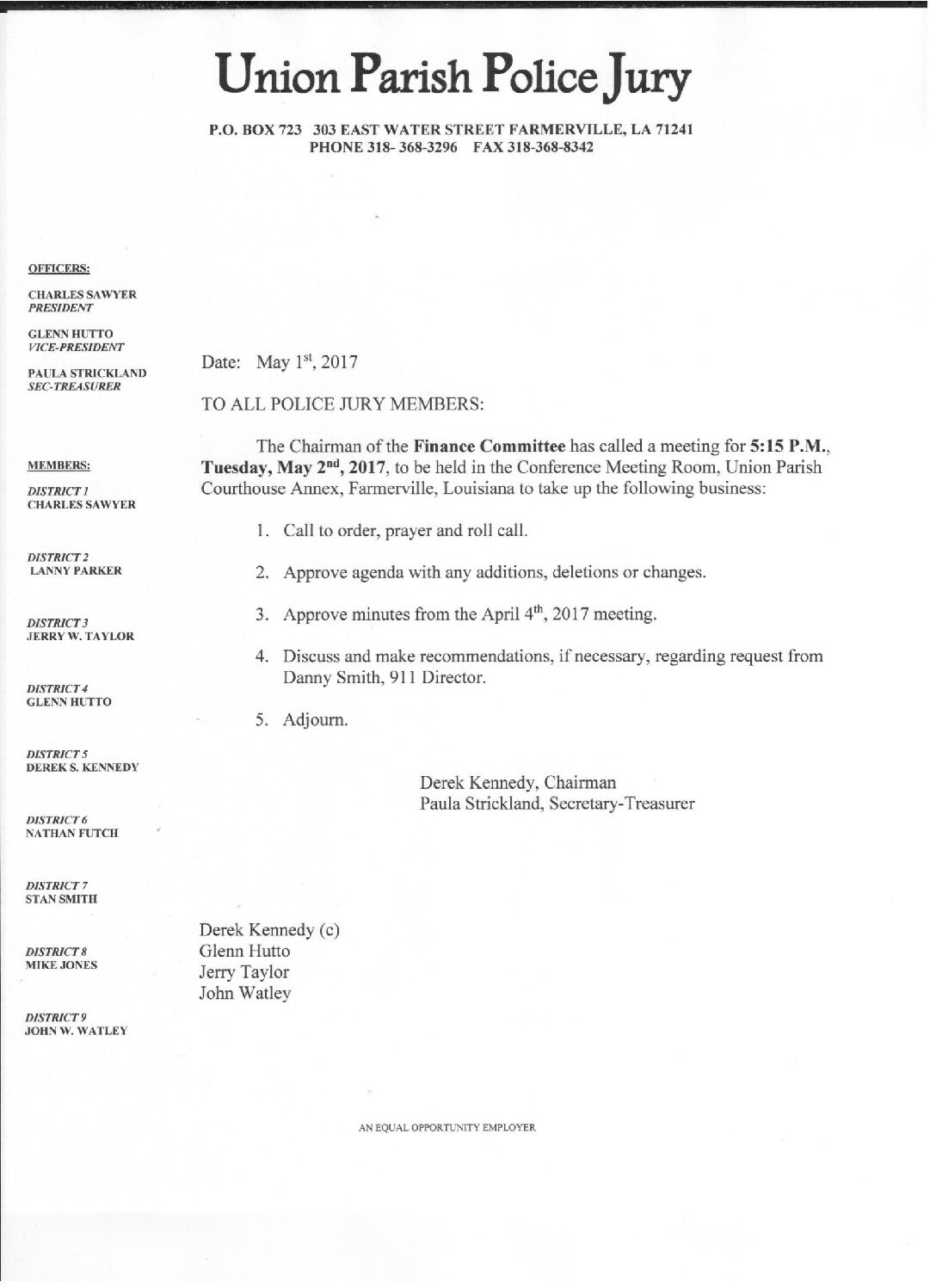 Union Parish Police Jury

P.O. BOX 723 303 EAST WATER STREET FARMERVILLE, LA 71241
PHONE 318- 368-3296 FAX 318-368-8342

OFFICERS:

CHARLES SAWYER
PRESIDENT

GLENN HUTTO
VICE-PRESIDENT

PAULA STRICKLAND
SEC-TREASURER

MEMBERS:

DISTRICT 1
CHARLES SAWYER

DISTRICT 2
LANNY PARKER

DISTRICT 3
JERRY W. TAYLOR

DISTRICT 4
GLENN HUTTO

DISTRICT 5
DEREK S. KENNEDY

DISTRICT 6
NATHAN FUTCH

DISTRICT 7
STAN SMITH

DISTRICT 8
MIKE JONES

DISTRICT 9
JOHN W. WATLEY

Date: May 1$^{st}$, 2017

TO ALL POLICE JURY MEMBERS:

The Chairman of the Finance Committee has called a meeting for 5:15 P.M., Tuesday, May 2$^{nd}$, 2017, to be held in the Conference Meeting Room, Union Parish Courthouse Annex, Farmerville, Louisiana to take up the following business:

1. Call to order, prayer and roll call.

2. Approve agenda with any additions, deletions or changes.

3. Approve minutes from the April 4$^{th}$, 2017 meeting.

4. Discuss and make recommendations, if necessary, regarding request from Danny Smith, 911 Director.

5. Adjourn.

Derek Kennedy, Chairman
Paula Strickland, Secretary-Treasurer

Derek Kennedy (c)
Glenn Hutto
Jerry Taylor
John Watley

AN EQUAL OPPORTUNITY EMPLOYER